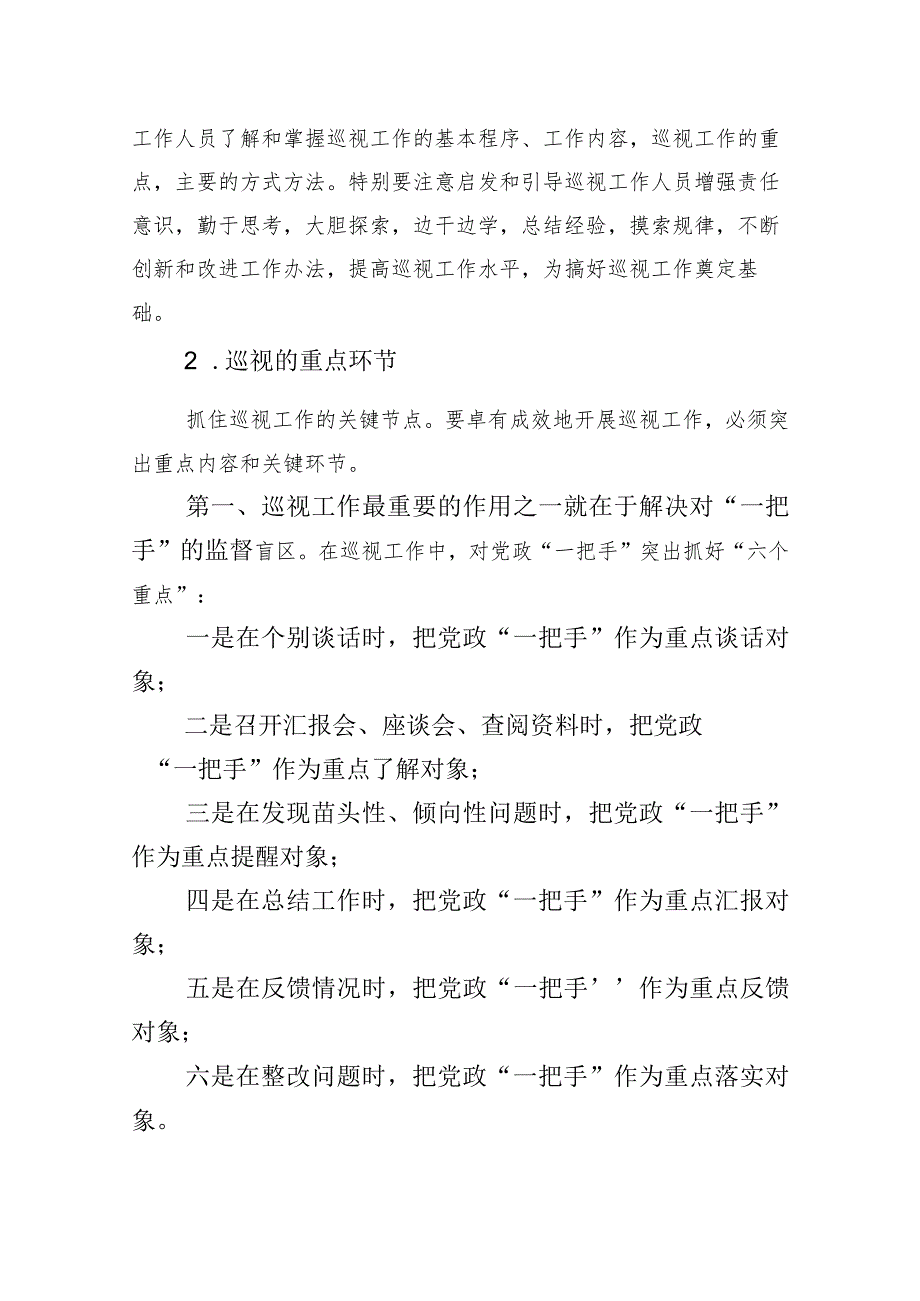 工作人员了解和掌握巡视工作的基本程序、工作内容，巡视工作的重点，主要的方式方法。特别要注意启发和引导巡视工作人员增强责任意识，勤于思考，大胆探索，边干边学，总结经验，摸索规律，不断创新和改进工作办法，提高巡视工作水平，为搞好巡视工作奠定基础。

2．巡视的重点环节

抓住巡视工作的关键节点。要卓有成效地开展巡视工作，必须突出重点内容和关键环节。

第一、巡视工作最重要的作用之一就在于解决对“一把手”的监督盲区。在巡视工作中，对党政“一把手”突出抓好“六个重点”：

一是在个别谈话时，把党政“一把手”作为重点谈话对象；

二是召开汇报会、座谈会、查阅资料时，把党政“一把手”作为重点了解对象；

三是在发现苗头性、倾向性问题时，把党政“一把手”作为重点提醒对象；

四是在总结工作时，把党政“一把手”作为重点汇报对象；

五是在反馈情况时，把党政“一把手’’作为重点反馈对象；

六是在整改问题时，把党政“一把手”作为重点落实对象。